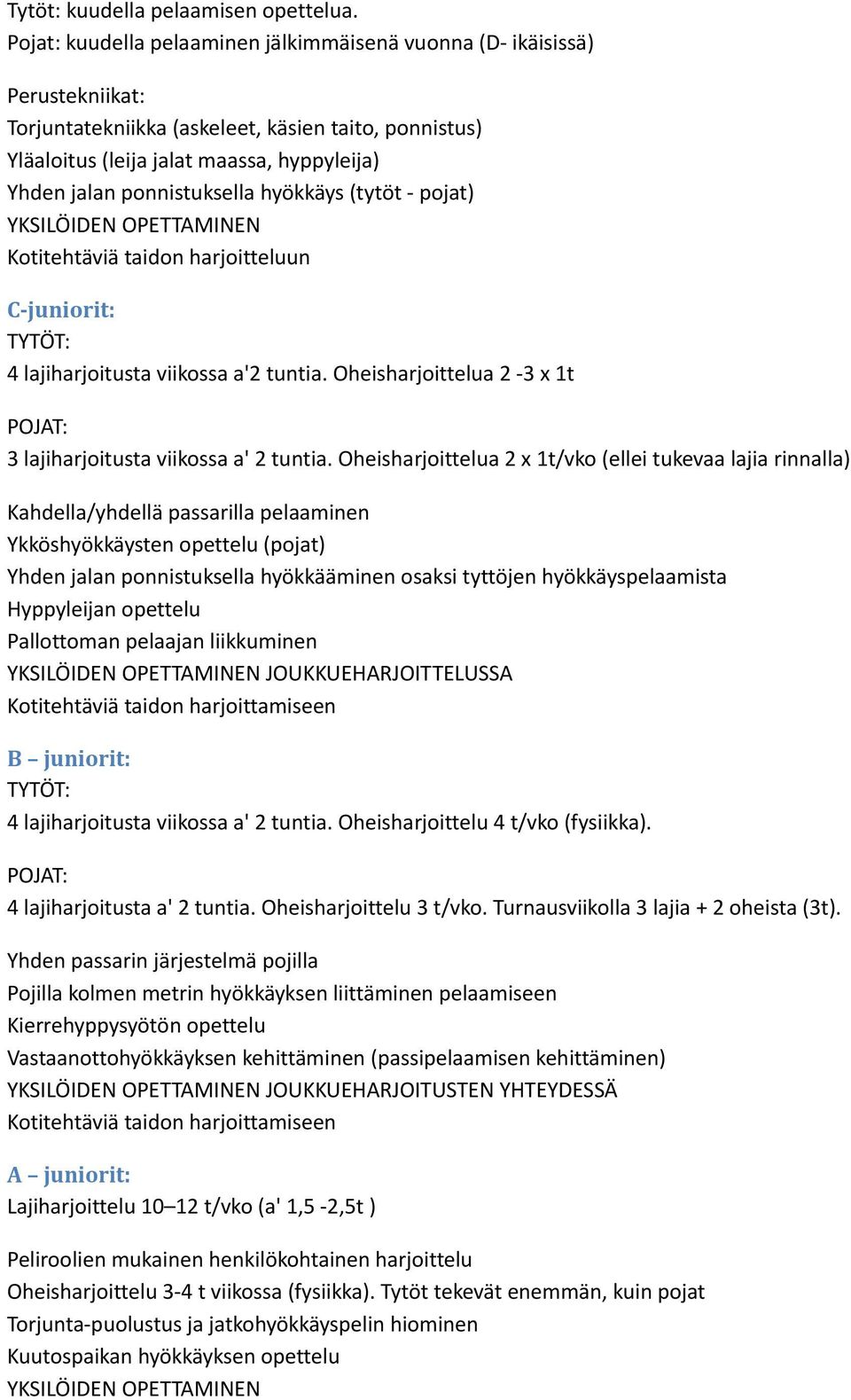 Tytöt: kuudella pelaamisen opettelua.
Pojat: kuudella pelaaminen jälkimmäisenä vuonna (D- ikäisissä)

Perustekniikat:
Torjuntatekniikka (askeleet, käsien taito, ponnistus)
Yläaloitus (leija jalat maassa, hyppyleija)
Yhden jalan ponnistuksella hyökkäys (tytöt - pojat)
YKSILÖIDEN OPETTAMINEN
Kotitehtäviä taidon harjoitteluun

C-juniorit:
TYTÖT:
4 lajiharjoitusta viikossa a'2 tuntia. Oheisharjoittelua 2 -3 x 1t

POJAT:
3 lajiharjoitusta viikossa a' 2 tuntia. Oheisharjoittelua 2 x 1t/vko (ellei tukevaa lajia rinnalla)

Kahdella/yhdellä passarilla pelaaminen
Ykköshyökkäysten opettelu (pojat)
Yhden jalan ponnistuksella hyökkääminen osaksi tyttöjen hyökkäyspelaamista
Hyppyleijan opettelu
Pallottoman pelaajan liikkuminen
YKSILÖIDEN OPETTAMINEN JOUKKUEHARJOITTELUSSA
Kotitehtäviä taidon harjoittamiseen

B – juniorit:
TYTÖT:
4 lajiharjoitusta viikossa a' 2 tuntia. Oheisharjoittelu 4 t/vko (fysiikka).

POJAT:
4 lajiharjoitusta a' 2 tuntia. Oheisharjoittelu 3 t/vko. Turnausviikolla 3 lajia + 2 oheista (3t).

Yhden passarin järjestelmä pojilla
Pojilla kolmen metrin hyökkäyksen liittäminen pelaamiseen
Kierrehyppysyötön opettelu
Vastaanottohyökkäyksen kehittäminen (passipelaamisen kehittäminen)
YKSILÖIDEN OPETTAMINEN JOUKKUEHARJOITUSTEN YHTEYDESSÄ
Kotitehtäviä taidon harjoittamiseen

A – juniorit:
Lajiharjoittelu 10–12 t/vko (a' 1,5 -2,5t )

Peliroolien mukainen henkilökohtainen harjoittelu
Oheisharjoittelu 3-4 t viikossa (fysiikka). Tytöt tekevät enemmän, kuin pojat
Torjunta-puolustus ja jatkohyökkäyspelin hiominen
Kuutospaikan hyökkäyksen opettelu
YKSILÖIDEN OPETTAMINEN